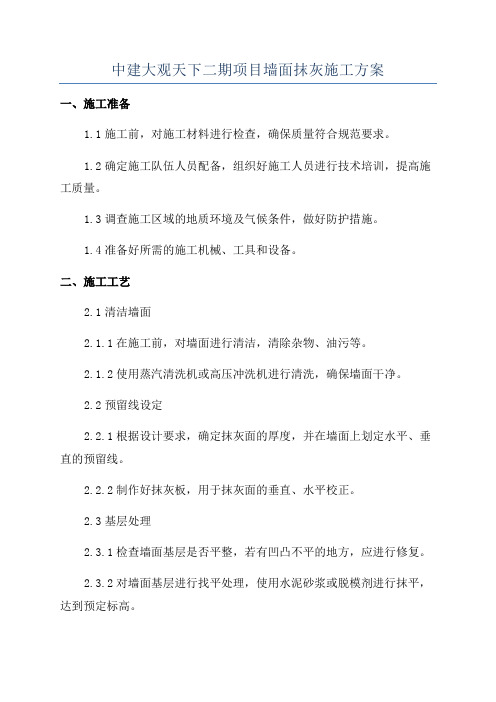 中建大观天下二期项目墙面抹灰施工方案

一、施工准备

1.1 施工前，对施工材料进行检查，确保质量符合规范要求。

1.2 确定施工队伍人员配备，组织好施工人员进行技术培训，提高施工质量。

1.3 调查施工区域的地质环境及气候条件，做好防护措施。

1.4 准备好所需的施工机械、工具和设备。

二、施工工艺

2.1 清洁墙面

2.1.1 在施工前，对墙面进行清洁，清除杂物、油污等。

2.1.2 使用蒸汽清洗机或高压冲洗机进行清洗，确保墙面干净。

2.2 预留线设定

2.2.1 根据设计要求，确定抹灰面的厚度，并在墙面上划定水平、垂直的预留线。

2.2.2 制作好抹灰板，用于抹灰面的垂直、水平校正。

2.3 基层处理

2.3.1 检查墙面基层是否平整，若有凹凸不平的地方，应进行修复。

2.3.2 对墙面基层进行找平处理，使用水泥砂浆或脱模剂进行抹平，达到预定标高。